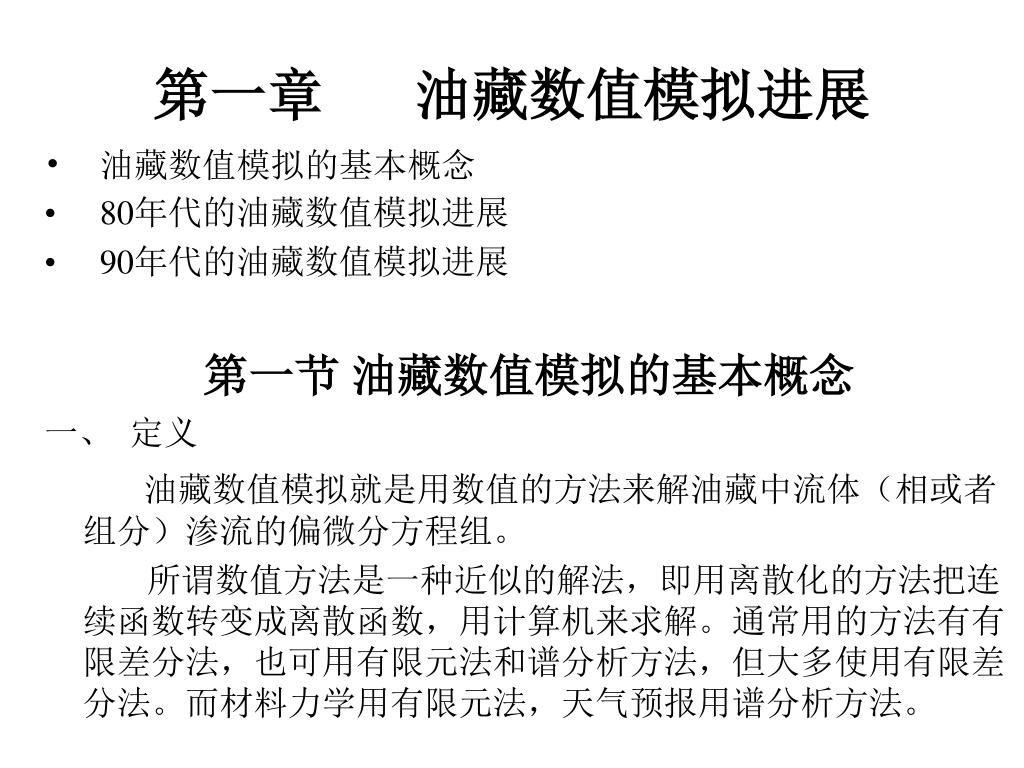 第一章　油藏数值模拟进展

• 油藏数值模拟的基本概念
• 80年代的油藏数值模拟进展
• 90年代的油藏数值模拟进展

第一节 油藏数值模拟的基本概念

一、 定义

油藏数值模拟就是用数值的方法来解油藏中流体（相或者组分）渗流的偏微分方程组。

所谓数值方法是一种近似的解法，即用离散化的方法把连续函数转变成离散函数，用计算机来求解。通常用的方法有有限差分法，也可用有限元法和谱分析方法，但大多使用有限差分法。而材料力学用有限元法，天气预报用谱分析方法。